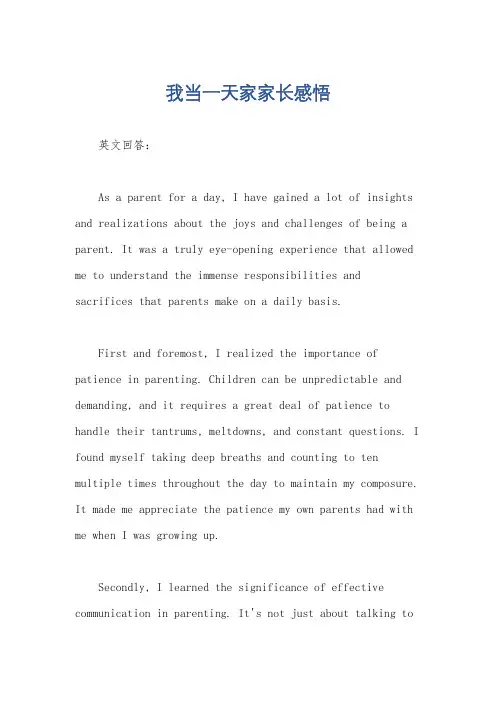 我当一天家家长感悟

英文回答：

As a parent for a day, I have gained a lot of insights and realizations about the joys and challenges of being a parent. It was a truly eye-opening experience that allowed me to understand the immense responsibilities and sacrifices that parents make on a daily basis.

First and foremost, I realized the importance of patience in parenting. Children can be unpredictable and demanding, and it requires a great deal of patience to handle their tantrums, meltdowns, and constant questions. I found myself taking deep breaths and counting to ten multiple times throughout the day to maintain my composure. It made me appreciate the patience my own parents had with me when I was growing up.

Secondly, I learned the significance of effective communication in parenting. It's not just about talking to